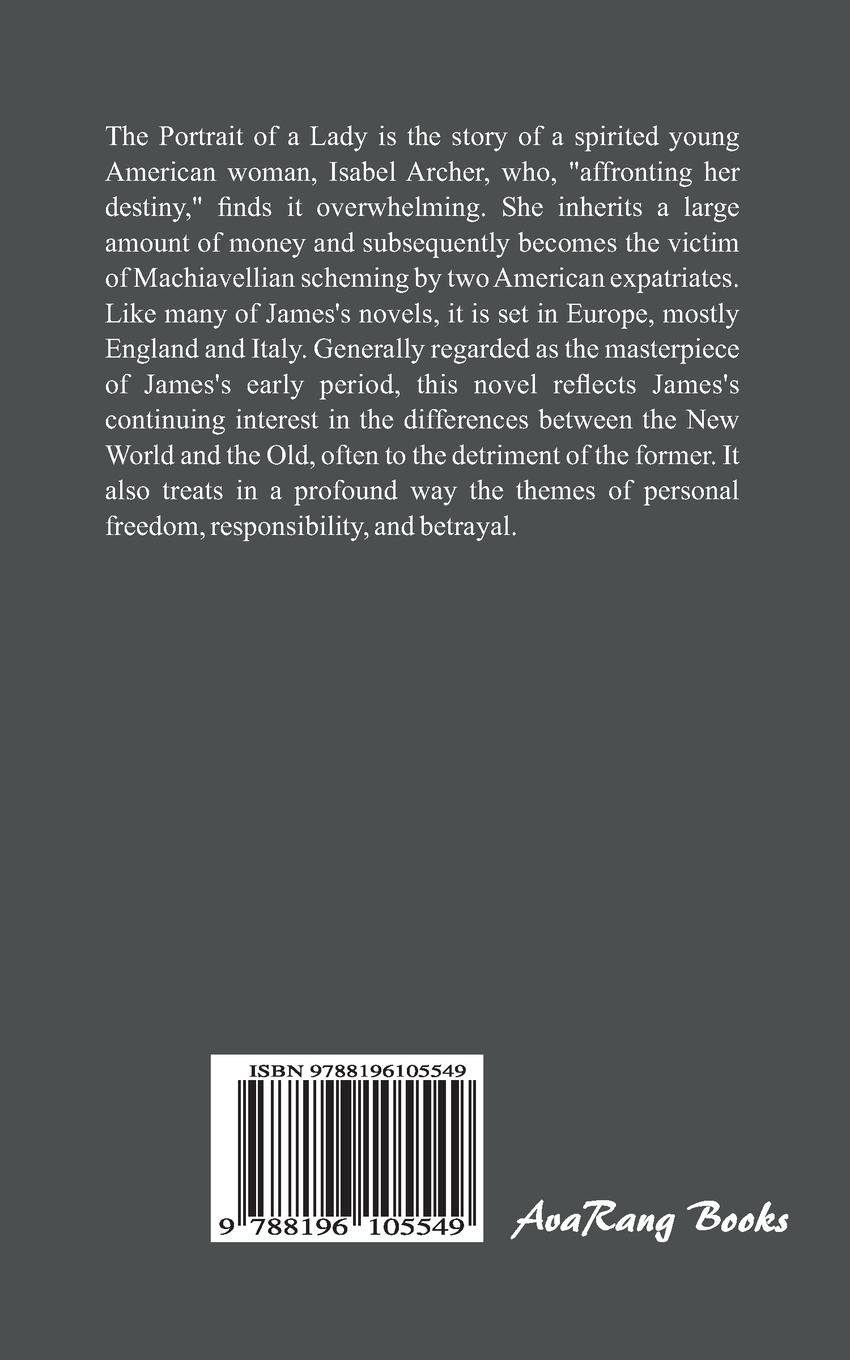 The Portrait of a Lady is the story of a spirited young American woman, Isabel Archer, who, "affronting her destiny," finds it overwhelming. She inherits a large amount of money and subsequently becomes the victim of Machiavellian scheming by two American expatriates. Like many of James's novels, it is set in Europe, mostly England and Italy. Generally regarded as the masterpiece of James's early period, this novel reflects James's continuing interest in the differences between the New World and the Old, often to the detriment of the former. It also treats in a profound way the themes of personal freedom, responsibility, and betrayal.

ISBN 9788196105549

9 788196 105549

AvaRang Books